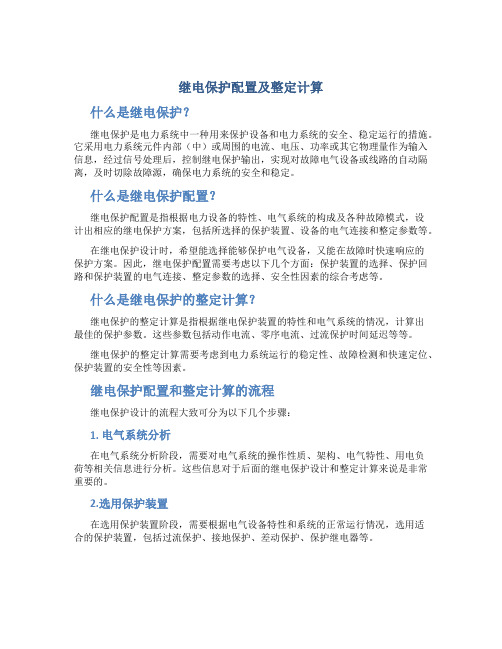 继电保护配置及整定计算

什么是继电保护？

继电保护是电力系统中一种用来保护设备和电力系统的安全、稳定运行的措施。它采用电力系统元件内部（中）或周围的电流、电压、功率或其它物理量作为输入信息，经过信号处理后，控制继电保护输出，实现对故障电气设备或线路的自动隔离，及时切除故障源，确保电力系统的安全和稳定。

什么是继电保护配置？

继电保护配置是指根据电力设备的特性、电气系统的构成及各种故障模式，设计出相应的继电保护方案，包括所选择的保护装置、设备的电气连接和整定参数等。

在继电保护设计时，希望能选择能够保护电气设备，又能在故障时快速响应的保护方案。因此，继电保护配置需要考虑以下几个方面：保护装置的选择、保护回路和保护装置的电气连接、整定参数的选择、安全性因素的综合考虑等。

什么是继电保护的整定计算？

继电保护的整定计算是指根据继电保护装置的特性和电气系统的情况，计算出最佳的保护参数。这些参数包括动作电流、零序电流、过流保护时间延迟等等。

继电保护的整定计算需要考虑到电力系统运行的稳定性、故障检测和快速定位、保护装置的安全性等因素。

继电保护配置和整定计算的流程

继电保护设计的流程大致可分为以下几个步骤：

1. 电气系统分析

在电气系统分析阶段，需要对电气系统的操作性质、架构、电气特性、用电负荷等相关信息进行分析。这些信息对于后面的继电保护设计和整定计算来说是非常重要的。

2.选用保护装置

在选用保护装置阶段，需要根据电气设备特性和系统的正常运行情况，选用适合的保护装置，包括过流保护、接地保护、差动保护、保护继电器等。